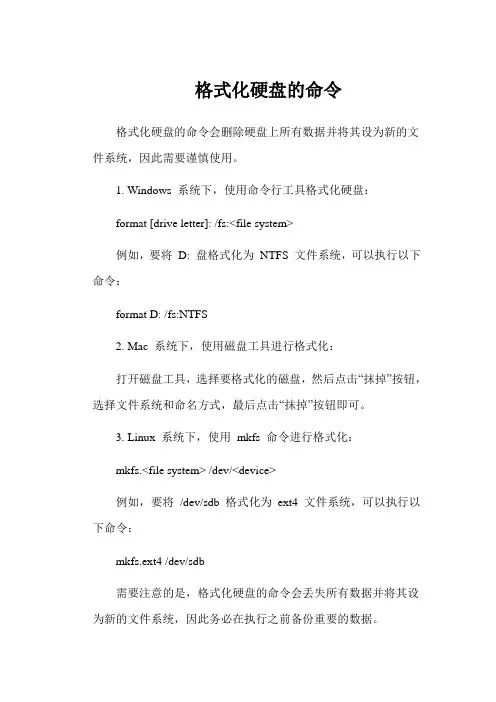 格式化硬盘的命令

格式化硬盘的命令会删除硬盘上所有数据并将其设为新的文件系统，因此需要谨慎使用。

1. Windows 系统下，使用命令行工具格式化硬盘：

format [drive letter]: /fs:<file system>

例如，要将 D: 盘格式化为 NTFS 文件系统，可以执行以下命令：

format D: /fs:NTFS

2. Mac 系统下，使用磁盘工具进行格式化：

打开磁盘工具，选择要格式化的磁盘，然后点击“抹掉”按钮，选择文件系统和命名方式，最后点击“抹掉”按钮即可。

3. Linux 系统下，使用 mkfs 命令进行格式化：

mkfs.<file system> /dev/<device>

例如，要将 /dev/sdb 格式化为 ext4 文件系统，可以执行以下命令：

mkfs.ext4 /dev/sdb

需要注意的是，格式化硬盘的命令会丢失所有数据并将其设为新的文件系统，因此务必在执行之前备份重要的数据。